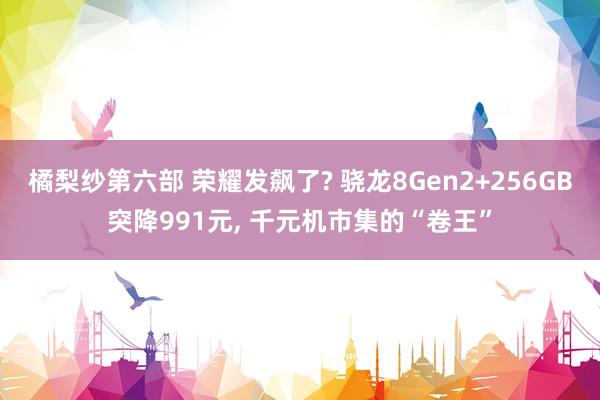 橘梨纱第六部 荣耀发飙了? 骁龙8Gen2+256GB突降991元, 千元机市集的“卷王”